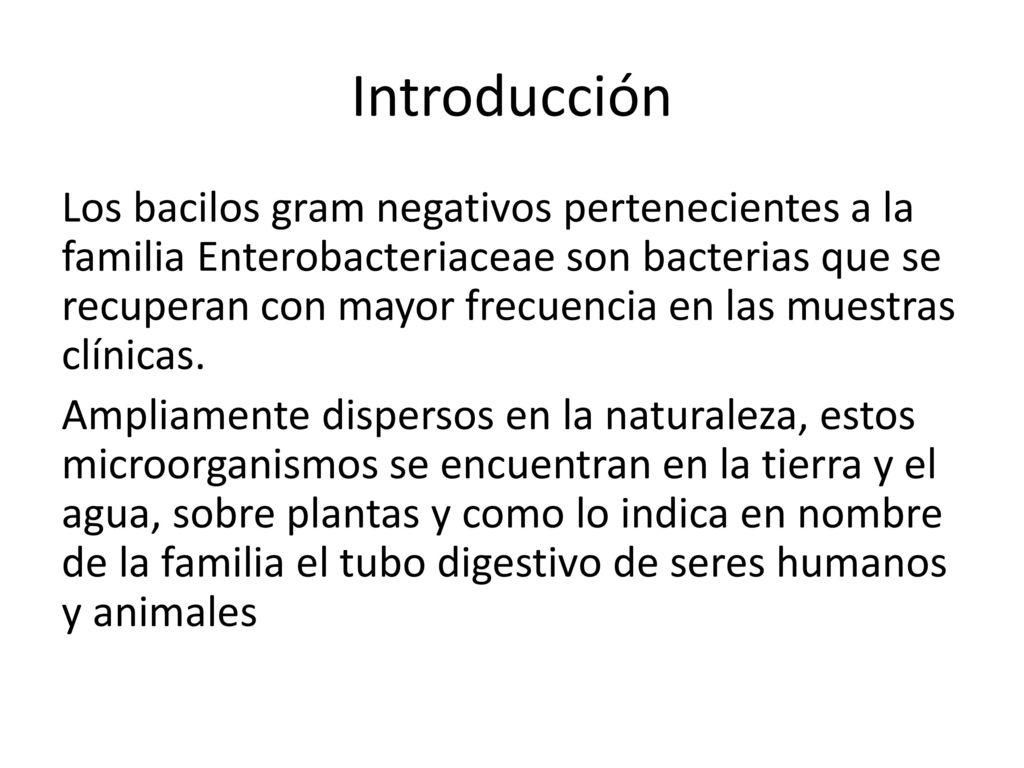 Introducción

Los bacilos gram negativos pertenecientes a la familia Enterobacteriaceae son bacterias que se recuperan con mayor frecuencia en las muestras clínicas.

Ampliamente dispersos en la naturaleza, estos microorganismos se encuentran en la tierra y el agua, sobre plantas y como lo indica en nombre de la familia el tubo digestivo de seres humanos y animales